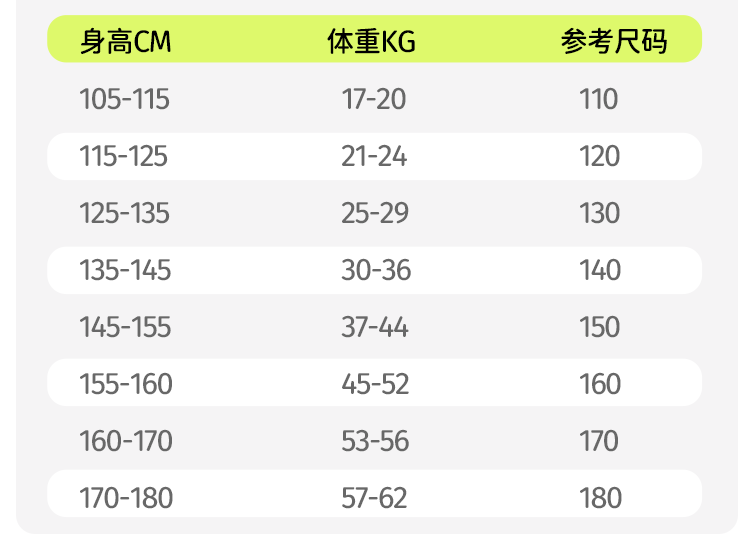 | 身高CM | 体重KG | 参考尺码 |
|---|---|---|
| 105-115 | 17-20 | 110 |
| 115-125 | 21-24 | 120 |
| 125-135 | 25-29 | 130 |
| 135-145 | 30-36 | 140 |
| 145-155 | 37-44 | 150 |
| 155-160 | 45-52 | 160 |
| 160-170 | 53-56 | 170 |
| 170-180 | 57-62 | 180 |